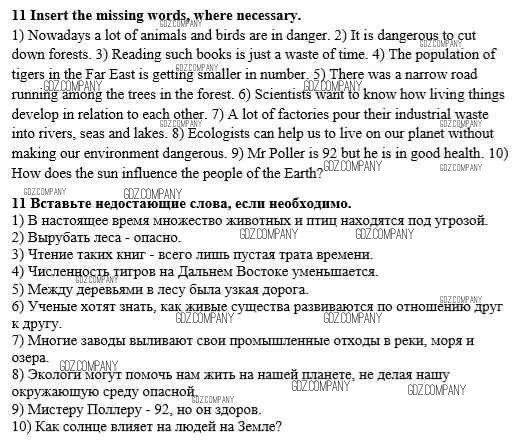 **11 Insert the missing words, where necessary.**
1) Nowadays a lot of animals and birds are in danger. 2) It is dangerous to cut down forests. 3) Reading such books is just a waste of time. 4) The population of tigers in the Far East is getting smaller in number. 5) There was a narrow road running among the trees in the forest. 6) Scientists want to know how living things develop in relation to each other. 7) A lot of factories pour their industrial waste into rivers, seas and lakes. 8) Ecologists can help us to live on our planet without making our environment dangerous. 9) Mr Poller is 92 but he is in good health. 10) How does the sun influence the people of the Earth?

**11 Вставьте недостающие слова, если необходимо.**
1) В настоящее время множество животных и птиц находятся под угрозой.
2) Вырубать леса - опасно.
3) Чтение таких книг - всего лишь пустая трата времени.
4) Численность тигров на Дальнем Востоке уменьшается.
5) Между деревьями в лесу была узкая дорога.
6) Ученые хотят знать, как живые существа развиваются по отношению друг к другу.
7) Многие заводы выливают свои промышленные отходы в реки, моря и озера.
8) Экологи могут помочь нам жить на нашей планете, не делая нашу окружающую среду опасной.
9) Мистеру Поллеру - 92, но он здоров.
10) Как солнце влияет на людей на Земле?

GDZ.COMPANY